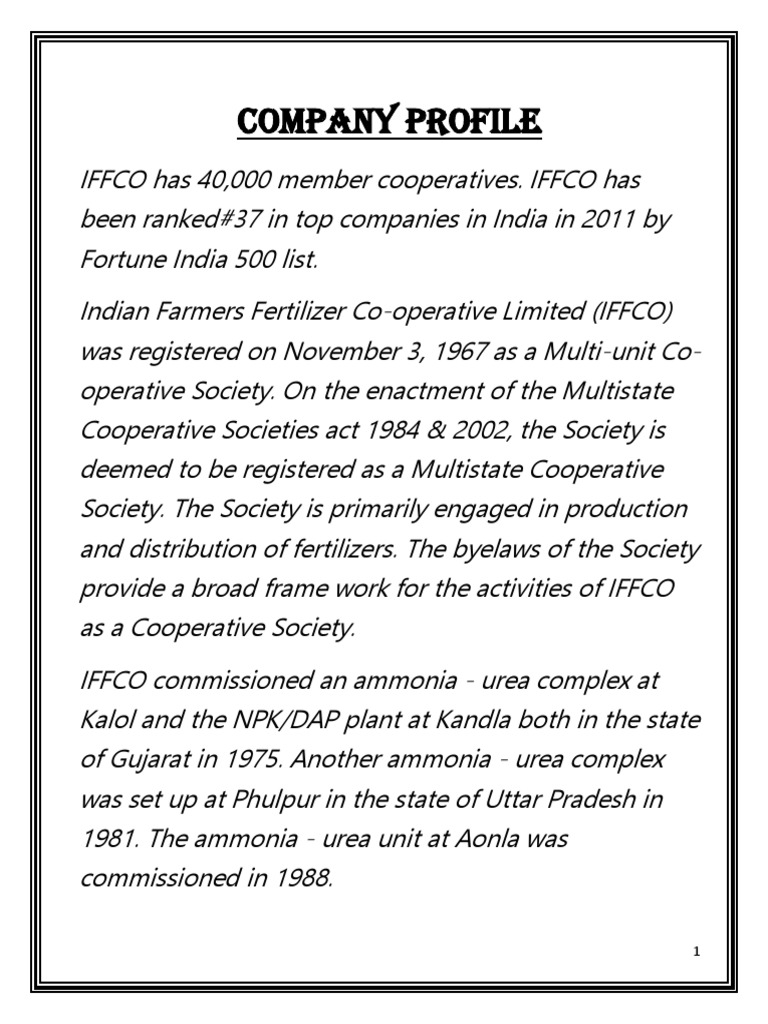 COMPANY PROFILE

IFFCO has 40,000 member cooperatives. IFFCO has been ranked#37 in top companies in India in 2011 by Fortune India 500 list.

Indian Farmers Fertilizer Co-operative Limited (IFFCO) was registered on November 3, 1967 as a Multi-unit Co-operative Society. On the enactment of the Multistate Cooperative Societies act 1984 & 2002, the Society is deemed to be registered as a Multistate Cooperative Society. The Society is primarily engaged in production and distribution of fertilizers. The byelaws of the Society provide a broad frame work for the activities of IFFCO as a Cooperative Society.

IFFCO commissioned an ammonia - urea complex at Kalol and the NPK/DAP plant at Kandla both in the state of Gujarat in 1975. Another ammonia - urea complex was set up at Phulpur in the state of Uttar Pradesh in 1981. The ammonia - urea unit at Aonla was commissioned in 1988.

1